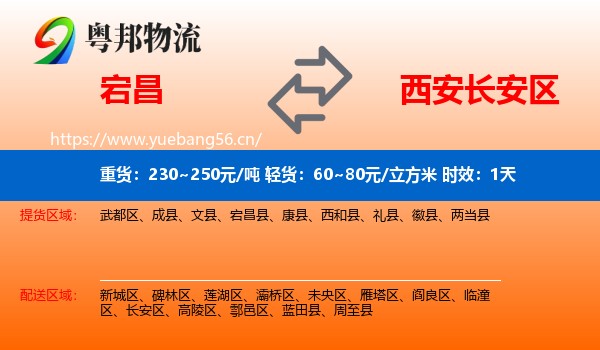 粤邦物流

宕昌

西安长安区

https://www.yuebang56.cn/

重货：230~250元/吨 轻货：60~80元/立方米 时效：1天

提货区域： 武都区、成县、文县、宕昌县、康县、西和县、礼县、徽县、两当县

配送区域： 新城区、碑林区、莲湖区、灞桥区、未央区、雁塔区、阎良区、临潼区、长安区、高陵区、鄠邑区、蓝田县、周至县